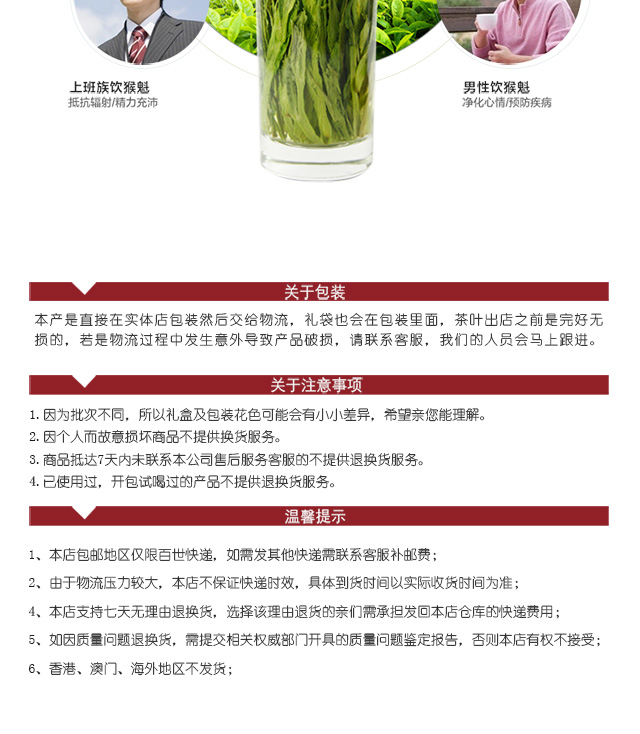 上班族饮猴魁
抵抗辐射/精力充沛

男性饮猴魁
净化心情/预防疾病

关于包装

本产是直接在实体店包装然后交给物流，礼袋也会在包装里面，茶叶出店之前是完好无损的，若是物流过程中发生意外导致产品破损，请联系客服，我们的人员会马上跟进。

关于注意事项

1. 因为批次不同，所以礼盒及包装花色可能会有小小差异，希望亲您能理解。
2. 因个人而故意损坏商品不提供换货服务。
3. 商品抵达7天内未联系本公司售后服务客服的不提供退换货服务。
4. 已使用过，开包试喝过的产品不提供退换货服务。

温馨提示

1、本店包邮地区仅限百世快递，如需发其他快递需联系客服补邮费；
2、由于物流压力较大，本店不保证快递时效，具体到货时间以实际收货时间为准；
4、本店支持七天无理由退换货，选择该理由退货的亲们需承担发回本店仓库的快递费用；
5、如因质量问题退换货，需提交相关权威部门开具的质量问题鉴定报告，否则本店有权不接受；
6、香港、澳门、海外地区不发货；